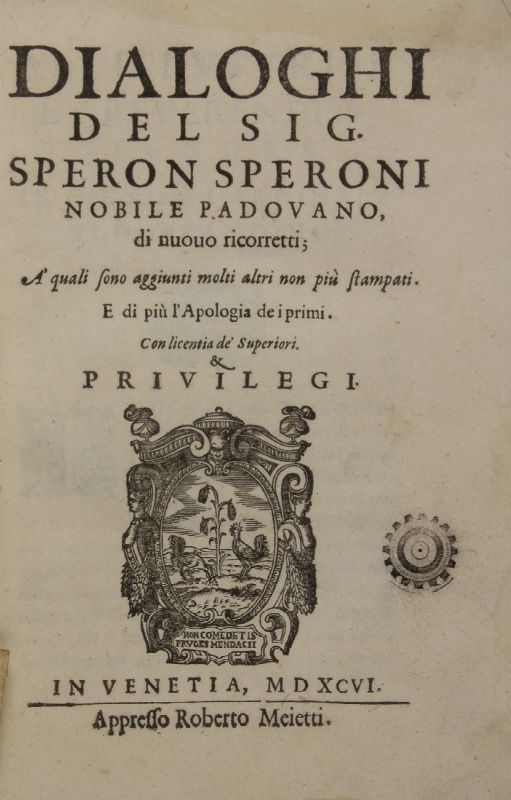 DIALOGHI
DEL SIG.
SPERON SPERONI
NOBILE PADOVANO,
di nuouo ricorretti;

A' quali sono aggiunti molti altri non più stampati.

E di più l'Apologia de i primi.

Con licentia de' Superiori.
&
PRIVILEGI.

NON COMEDETIS
FRVGES MENDACII

IN VENETIA, MDXCVI.

Appresso Roberto Meietti.